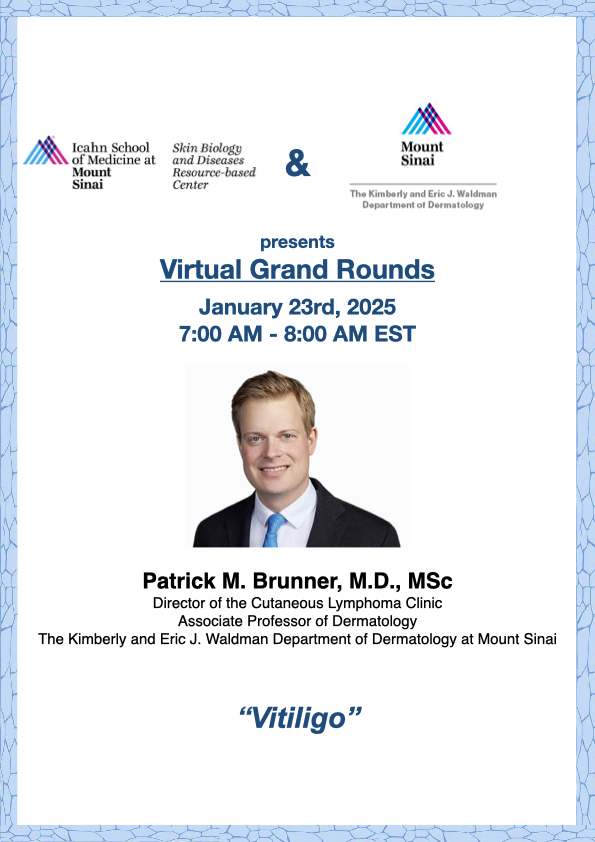 Icahn School of Medicine at Mount Sinai

Skin Biology and Diseases Resource-based Center

&

Mount Sinai

The Kimberly and Eric J. Waldman Department of Dermatology

presents

Virtual Grand Rounds

January 23rd, 2025
7:00 AM - 8:00 AM EST

Patrick M. Brunner, M.D., MSc
Director of the Cutaneous Lymphoma Clinic
Associate Professor of Dermatology
The Kimberly and Eric J. Waldman Department of Dermatology at Mount Sinai

“Vitiligo”